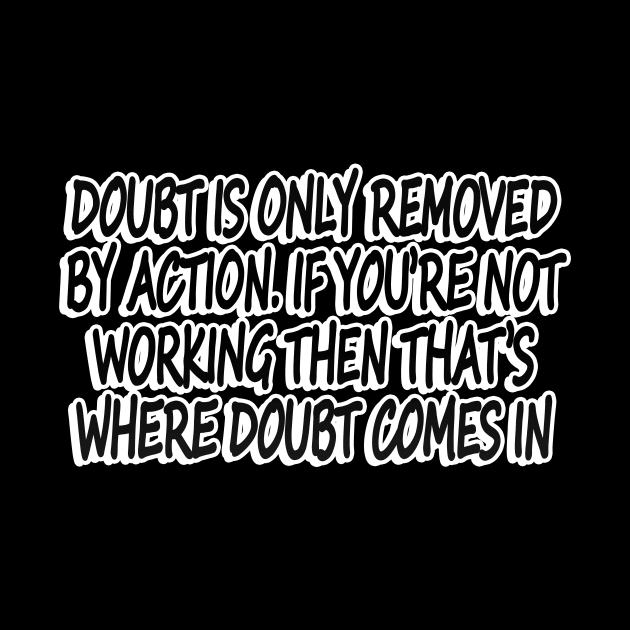 DOUBT IS ONLY REMOVED BY ACTION. IF YOU'RE NOT WORKING THEN THAT'S WHERE DOUBT COMES IN